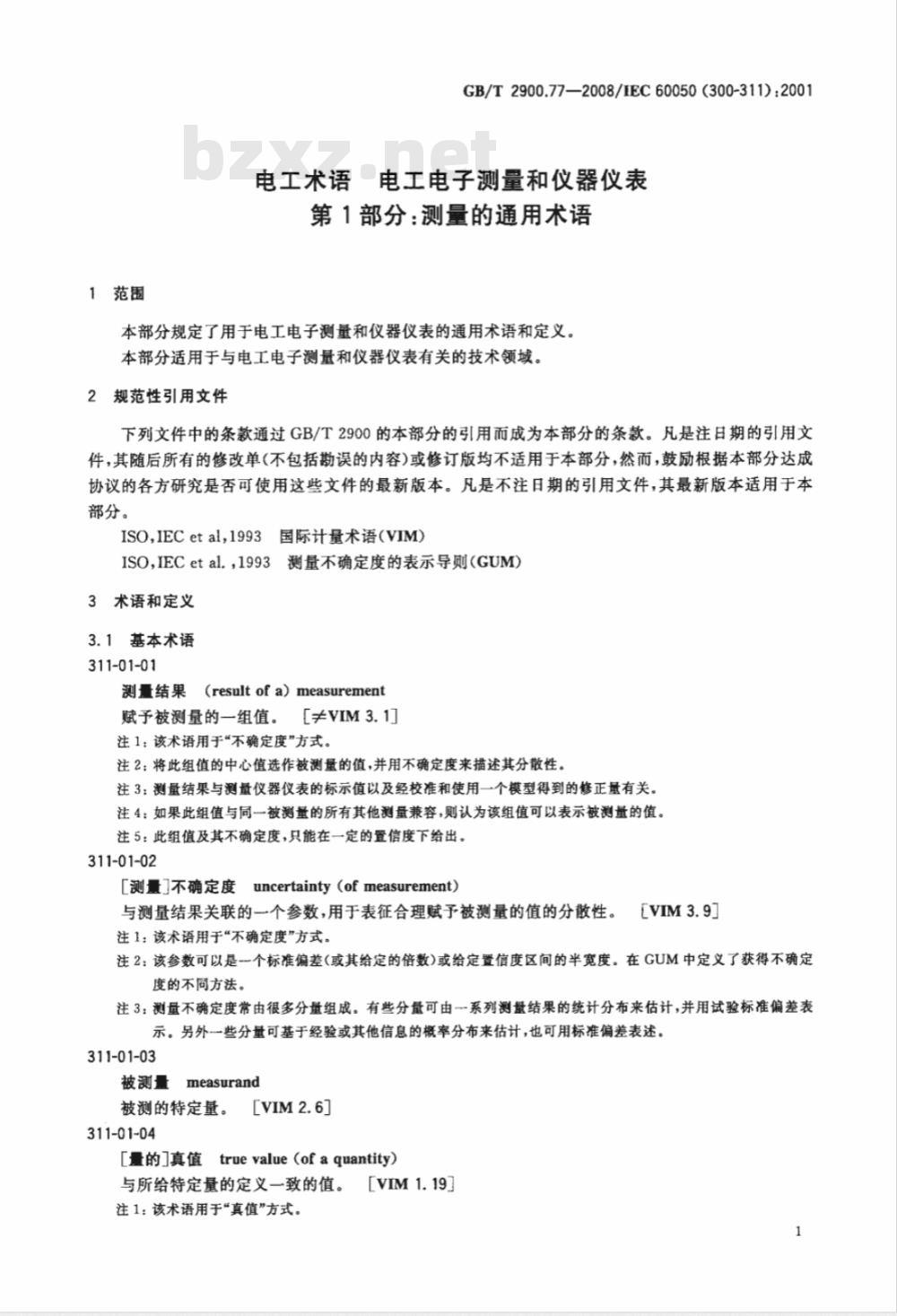 GB/T 2900.77—2008/IEC 60050 (300-311):2001

bzxz.net

电工术语 电工电子测量和仪器仪表
第1部分:测量的通用术语

1 范围

本部分规定了用于电工电子测量和仪器仪表的通用术语和定义。

本部分适用于与电工电子测量和仪器仪表有关的技术领域。

2 规范性引用文件

下列文件中的条款通过GB/T 2900的本部分的引用而成为本部分的条款。凡是注日期的引用文件,其随后所有的修改单(不包括勘误的内容)或修订版均不适用于本部分,然而,鼓励根据本部分达成协议的各方研究是否可使用这些文件的最新版本。凡是不注日期的引用文件,其最新版本适用于本部分。

ISO,IEC et al,1993 国际计量术语(VIM)

ISO,IEC et al.,1993 测量不确定度的表示导则(GUM)

3 术语和定义

3.1 基本术语

311-01-01

测量结果 (result of a) measurement

赋予被测量的一组值。 [≠VIM 3.1]

注1:该术语用于“不确定度”方式。

注2:将此组值的中心值选作被测量的值,并用不确定度来描述其分散性。

注3:测量结果与测量仪器仪表的标示值以及经校准和使用一个模型得到的修正量有关。

注4:如果此组值与同一被测量的所有其他测量兼容,则认为该组值可以表示被测量的值。

注5:此组值及其不确定度,只能在一定的置信度下给出。

311-01-02

[测量]不确定度 uncertainty (of measurement)

与测量结果关联的一个参数,用于表征合理赋予被测量的值的分散性。 [VIM 3.9]

注1:该术语用于“不确定度”方式。

注2:该参数可以是一个标准偏差(或其给定的倍数)或给定置信度区间的半宽度。在GUM中定义了获得不确定度的不同方法。

注3:测量不确定度常由很多分量组成。有些分量可由一系列测量结果的统计分布来估计,并用试验标准偏差表示。另外一些分量可基于经验或其他信息的概率分布来估计,也可用标准偏差表述。

311-01-03

被测量 measurand

被测的特定量。 [VIM 2.6]

311-01-04

[量的]真值 true value (of a quantity)

与所给特定量的定义一致的值。 [VIM 1.19]

注1:该术语用于“真值”方式。

1